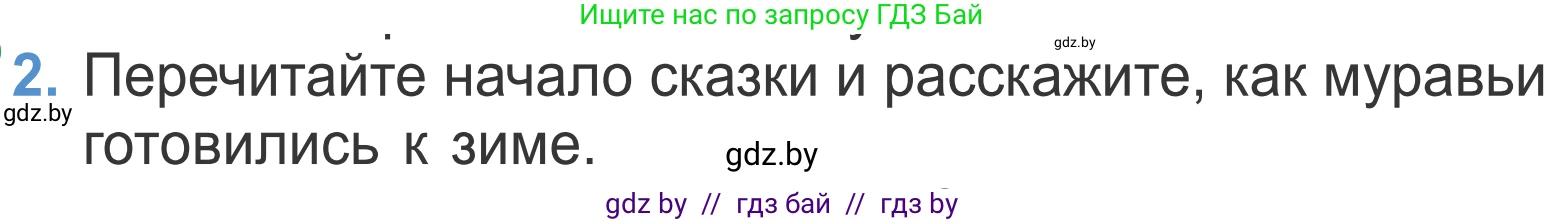 Ищите нас по запросу ГДЗ Бай

gdz.by

2. Перечитайте начало сказки и расскажите, как муравьи готовились к зиме.

gdz.by

gdz.by

gdz by // гдз бай // гдз by